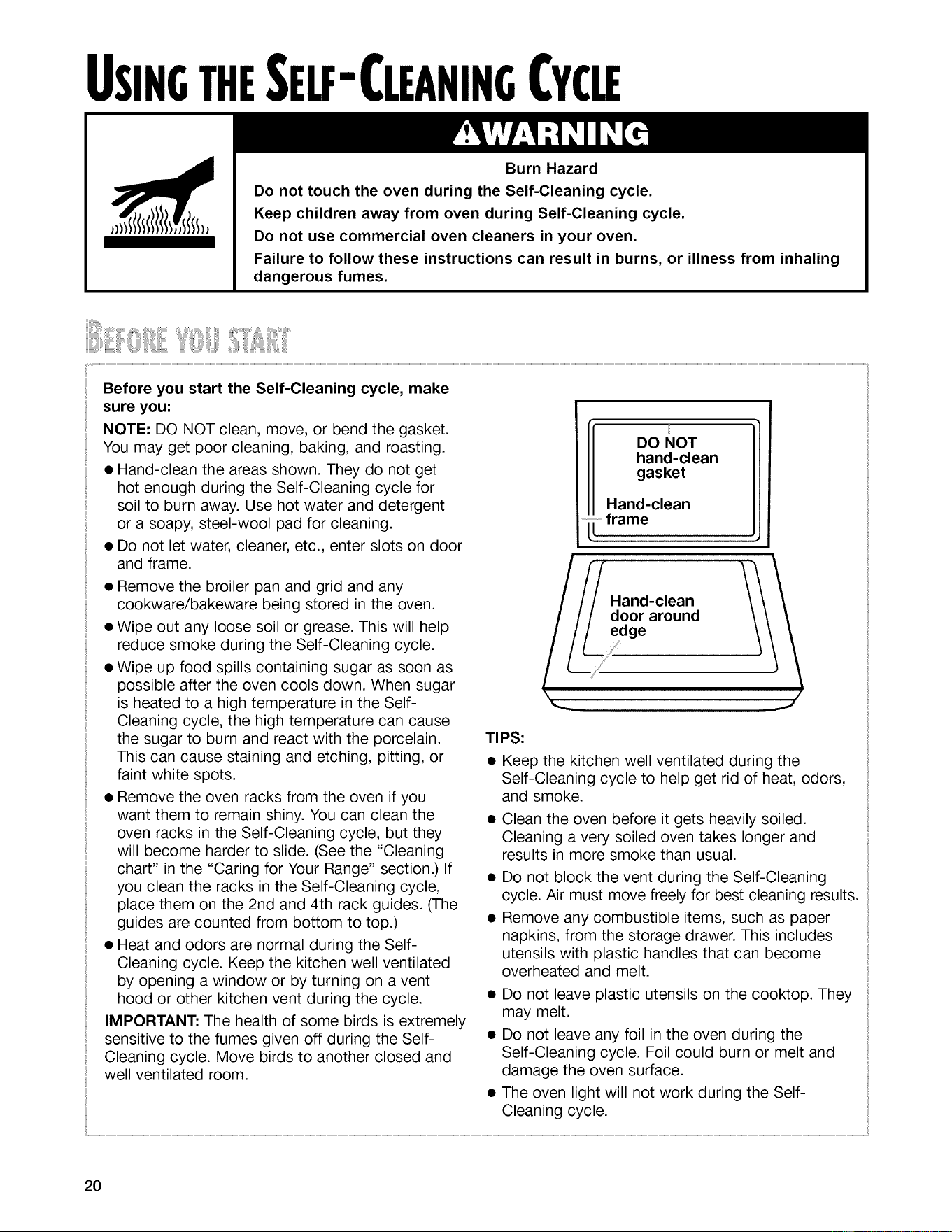 USING THE SELF-CLEANING CYCLE

WARNING

Burn Hazard

Do not touch the oven during the Self-Cleaning cycle.

Keep children away from oven during Self-Cleaning cycle.

Do not use commercial oven cleaners in your oven.

Failure to follow these instructions can result in burns, or illness from inhaling dangerous fumes.

BEFORE YOU START

Before you start the Self-Cleaning cycle, make sure you:

NOTE: DO NOT clean, move, or bend the gasket. You may get poor cleaning, baking, and roasting.

• Hand-clean the areas shown. They do not get hot enough during the Self-Cleaning cycle for soil to burn away. Use hot water and detergent or a soapy, steel-wool pad for cleaning.
• Do not let water, cleaner, etc., enter slots on door and frame.
• Remove the broiler pan and grid and any cookware/bakeware being stored in the oven.
• Wipe out any loose soil or grease. This will help reduce smoke during the Self-Cleaning cycle.
• Wipe up food spills containing sugar as soon as possible after the oven cools down. When sugar is heated to a high temperature in the Self-Cleaning cycle, the high temperature can cause the sugar to burn and react with the porcelain. This can cause staining and etching, pitting, or faint white spots.
• Remove the oven racks from the oven if you want them to remain shiny. You can clean the oven racks in the Self-Cleaning cycle, but they will become harder to slide. (See the "Cleaning chart" in the "Caring for Your Range" section.) If you clean the racks in the Self-Cleaning cycle, place them on the 2nd and 4th rack guides. (The guides are counted from bottom to top.)
• Heat and odors are normal during the Self-Cleaning cycle. Keep the kitchen well ventilated by opening a window or by turning on a vent hood or other kitchen vent during the cycle.

IMPORTANT: The health of some birds is extremely sensitive to the fumes given off during the Self-Cleaning cycle. Move birds to another closed and well ventilated room.

DO NOT
hand-clean
gasket

Hand-clean
frame

Hand-clean
door around
edge

TIPS:

• Keep the kitchen well ventilated during the Self-Cleaning cycle to help get rid of heat, odors, and smoke.
• Clean the oven before it gets heavily soiled. Cleaning a very soiled oven takes longer and results in more smoke than usual.
• Do not block the vent during the Self-Cleaning cycle. Air must move freely for best cleaning results.
• Remove any combustible items, such as paper napkins, from the storage drawer. This includes utensils with plastic handles that can become overheated and melt.
• Do not leave plastic utensils on the cooktop. They may melt.
• Do not leave any foil in the oven during the Self-Cleaning cycle. Foil could burn or melt and damage the oven surface.
• The oven light will not work during the Self-Cleaning cycle.

20